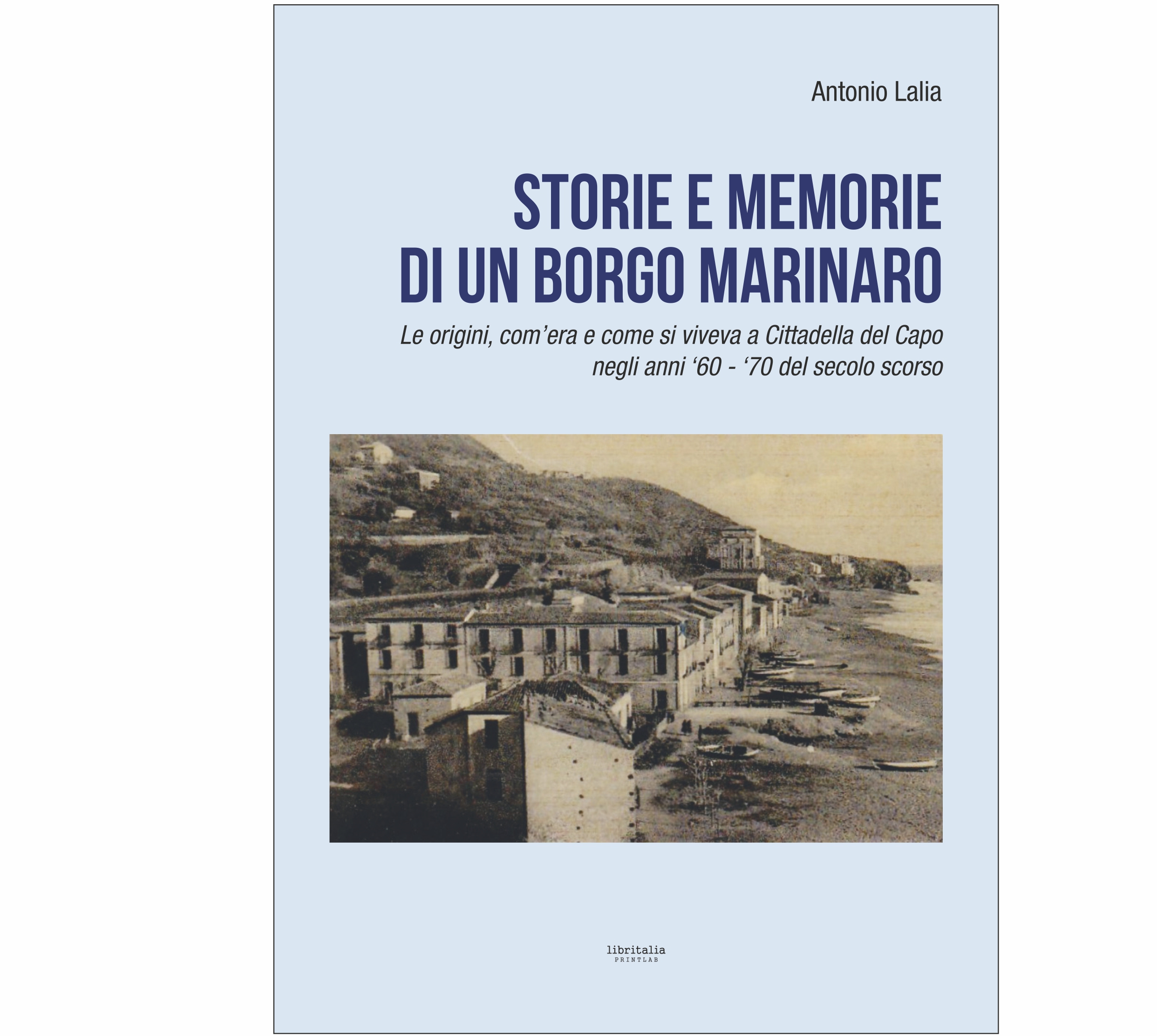 Antonio Lalia

STORIE E MEMORIE
DI UN BORGO MARINARO

Le origini, com'era e come si viveva a Cittadella del Capo negli anni '60 - '70 del secolo scorso

libritalia
PRINTLAB